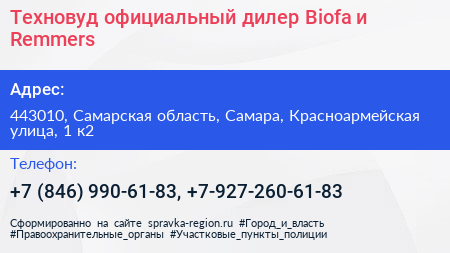 Техновуд официальный дилер Biofa и Remmers

Адрес:

443010, Самарская область, Самара, Красноармейская улица, 1 к2

Телефон:

+7 (846) 990-61-83, +7-927-260-61-83

Сформированно на сайте spravka-region.ru #Город_и_власть #Правоохранительные_органы #Участковые_пункты_полиции